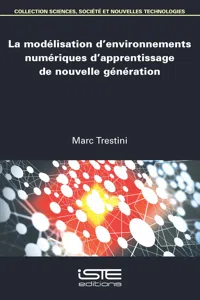 COLLECTION SCIENCES, SOCIÉTÉ ET NOUVELLES TECHNOLOGIES

La modélisation d'environnements numériques d'apprentissage de nouvelle génération

Marc Trestini

iSTE
editions